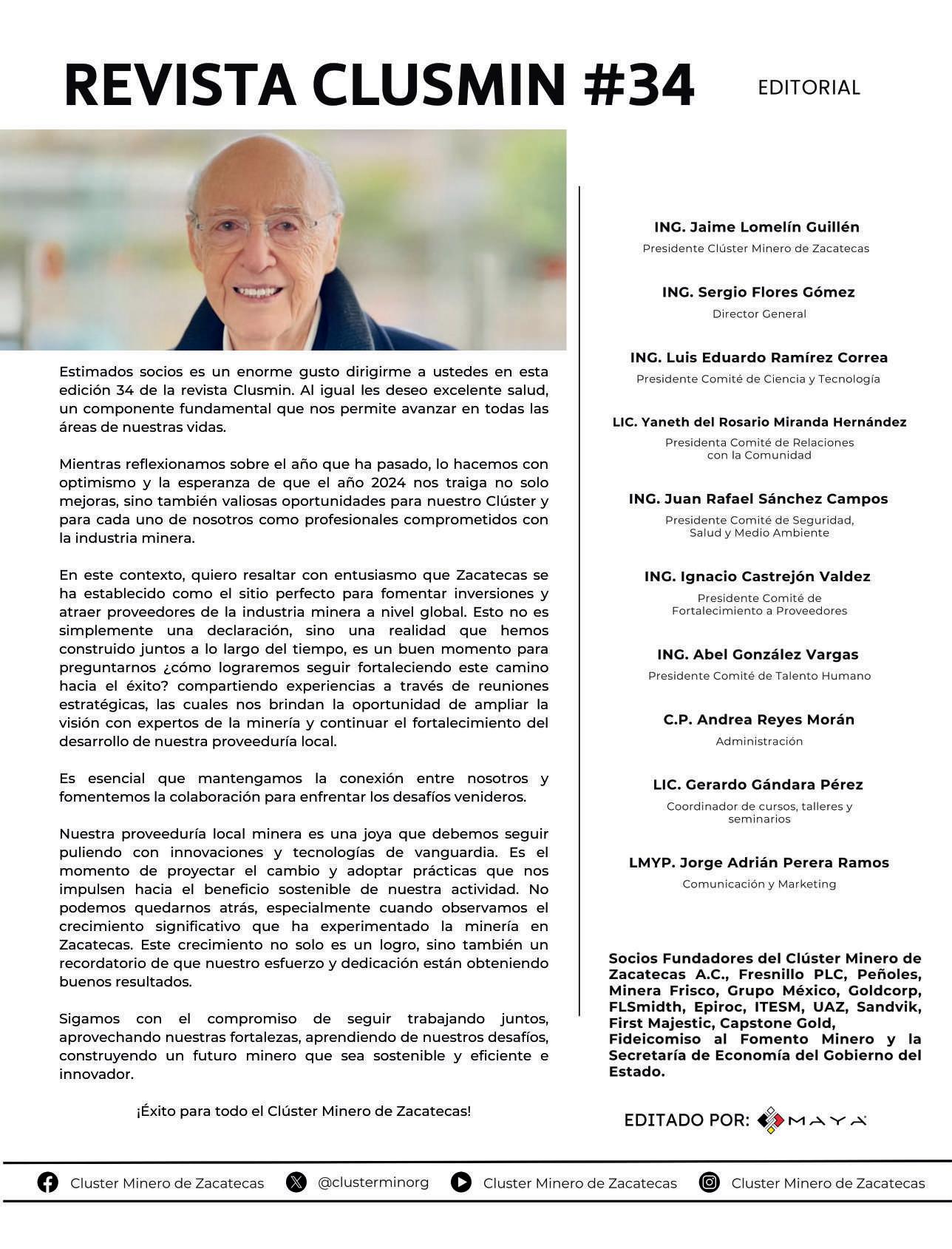 REVISTA CLUSMIN #34

EDITORIAL

Estimados socios es un enorme gusto dirigirme a ustedes en esta edición 34 de la revista Clusmin. Al igual les deseo excelente salud, un componente fundamental que nos permite avanzar en todas las áreas de nuestras vidas.

Mientras reflexionamos sobre el año que ha pasado, lo hacemos con optimismo y la esperanza de que el año 2024 nos traiga no solo mejoras, sino también valiosas oportunidades para nuestro Clúster y para cada uno de nosotros como profesionales comprometidos con la industria minera.

En este contexto, quiero resaltar con entusiasmo que Zacatecas se ha establecido como el sitio perfecto para fomentar inversiones y atraer proveedores de la industria minera a nivel global. Esto no es simplemente una declaración, sino una realidad que hemos construido juntos a lo largo del tiempo, es un buen momento para preguntarnos ¿cómo lograremos seguir fortaleciendo este camino hacia el éxito? compartiendo experiencias a través de reuniones estratégicas, las cuales nos brindan la oportunidad de ampliar la visión con expertos de la minería y continuar el fortalecimiento del desarrollo de nuestra proveeduría local.

Es esencial que mantengamos la conexión entre nosotros y fomentemos la colaboración para enfrentar los desafíos venideros.

Nuestra proveeduría local minera es una joya que debemos seguir puliendo con innovaciones y tecnologías de vanguardia. Es el momento de proyectar el cambio y adoptar prácticas que nos impulsen hacia el beneficio sostenible de nuestra actividad. No podemos quedarnos atrás, especialmente cuando observamos el crecimiento significativo que ha experimentado la minería en Zacatecas. Este crecimiento no solo es un logro, sino también un recordatorio de que nuestro esfuerzo y dedicación están obteniendo buenos resultados.

Sigamos con el compromiso de seguir trabajando juntos, aprovechando nuestras fortalezas, aprendiendo de nuestros desafíos, construyendo un futuro minero que sea sostenible y eficiente e innovador.

¡Éxito para todo el Clúster Minero de Zacatecas!

ING. Jaime Lomelín Guillén
Presidente Clúster Minero de Zacatecas

ING. Sergio Flores Gómez
Director General

ING. Luis Eduardo Ramírez Correa
Presidente Comité de Ciencia y Tecnología

LIC. Yaneth del Rosario Miranda Hernández
Presidenta Comité de Relaciones con la Comunidad

ING. Juan Rafael Sánchez Campos
Presidente Comité de Seguridad, Salud y Medio Ambiente

ING. Ignacio Castrejón Valdez
Presidente Comité de Fortalecimiento a Proveedores

ING. Abel González Vargas
Presidente Comité de Talento Humano

C.P. Andrea Reyes Morán
Administración

LIC. Gerardo Gándara Pérez
Coordinador de cursos, talleres y seminarios

LMYP. Jorge Adrián Perera Ramos
Comunicación y Marketing

Socios Fundadores del Clúster Minero de Zacatecas A.C., Fresnillo PLC, Peñoles, Minera Frisco, Grupo México, Goldcorp, FLSmidth, Epiroc, ITESM, UAZ, Sandvik, First Majestic, Capstone Gold, Fideicomiso al Fomento Minero y la Secretaría de Economía del Gobierno del Estado.

EDITADO POR: MAYA

Cluster Minero de Zacatecas @clusterminorg Cluster Minero de Zacatecas Cluster Minero de Zacatecas